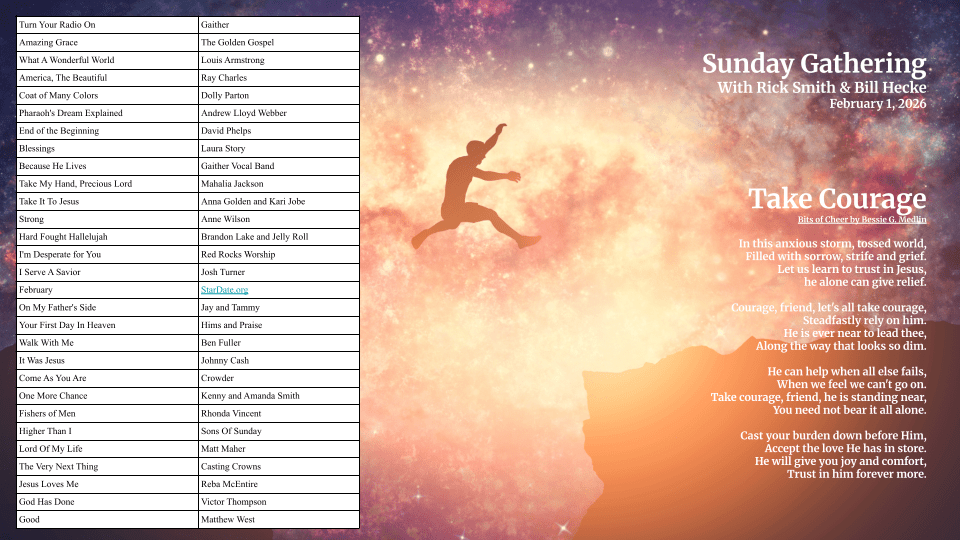 | Turn Your Radio On | Gaither |
|---|---|
| Amazing Grace | The Golden Gospel |
| What A Wonderful World | Louis Armstrong |
| America, The Beautiful | Ray Charles |
| Coat of Many Colors | Dolly Parton |
| Pharaoh's Dream Explained | Andrew Lloyd Webber |
| End of the Beginning | David Phelps |
| Blessings | Laura Story |
| Because He Lives | Gaither Vocal Band |
| Take My Hand, Precious Lord | Mahalia Jackson |
| Take It To Jesus | Anna Golden and Kari Jobe |
| Strong | Anne Wilson |
| Hard Fought Hallelujah | Brandon Lake and Jelly Roll |
| I'm Desperate for You | Red Rocks Worship |
| I Serve A Savior | Josh Turner |
| February | StarDate.org |
| On My Father's Side | Jay and Tammy |
| Your First Day In Heaven | Hims and Praise |
| Walk With Me | Ben Fuller |
| It Was Jesus | Johnny Cash |
| Come As You Are | Crowder |
| One More Chance | Kenny and Amanda Smith |
| Fishers of Men | Rhonda Vincent |
| Higher Than I | Sons Of Sunday |
| Lord Of My Life | Matt Maher |
| The Very Next Thing | Casting Crowns |
| Jesus Loves Me | Reba McEntire |
| God Has Done | Victor Thompson |
| Good | Matthew West |

Sunday Gathering
With Rick Smith & Bill Hecke
February 1, 2026

Take Courage
Bits of Cheer by Bessie G. Medlin

In this anxious storm, tossed world,
Filled with sorrow, strife and grief.
Let us learn to trust in Jesus,
he alone can give relief.

Courage, friend, let's all take courage,
Steadfastly rely on him.
He is ever near to lead thee,
Along the way that looks so dim.

He can help when all else fails,
When we feel we can't go on.
Take courage, friend, he is standing near,
You need not bear it all alone.

Cast your burden down before Him,
Accept the love He has in store.
He will give you joy and comfort,
Trust in him forever more.